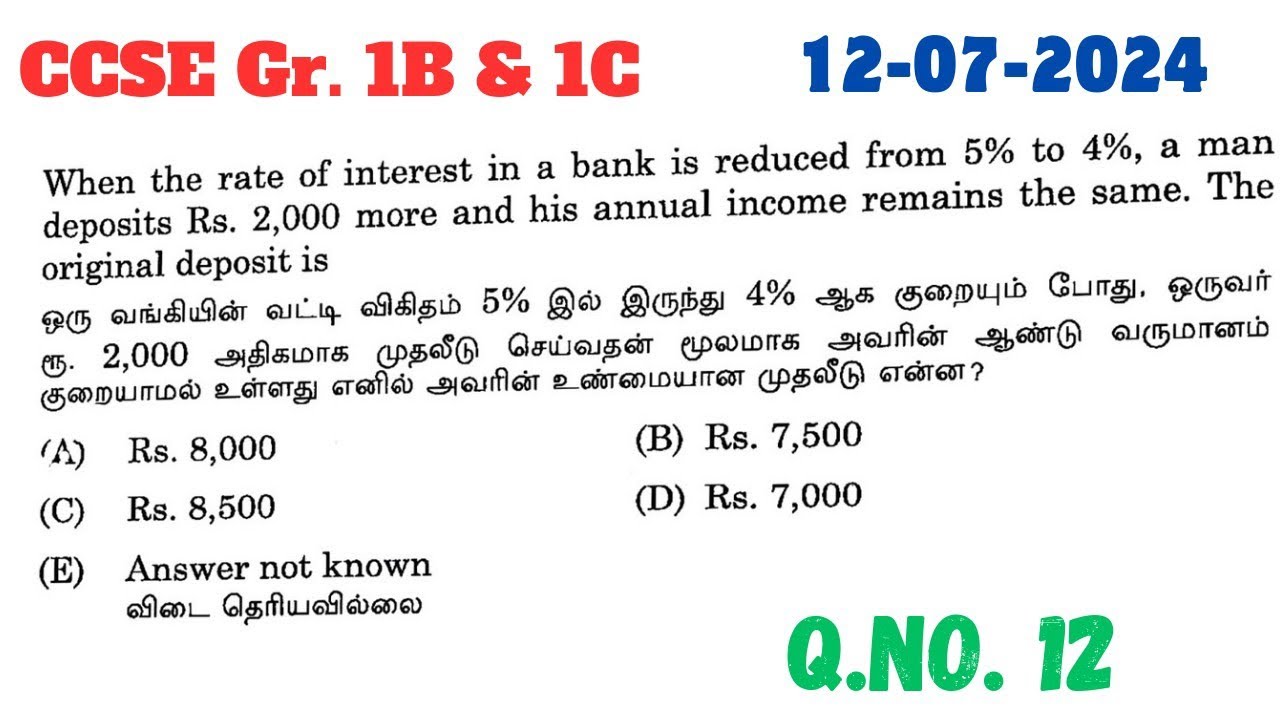 CCSE Gr. 1B & 1C

12-07-2024

When the rate of interest in a bank is reduced from 5% to 4%, a man deposits Rs. 2,000 more and his annual income remains the same. The original deposit is

ஒரு வங்கியின் வட்டி விகிதம் 5% இல் இருந்து 4% ஆக குறையும் போது, ஒருவர் ரூ. 2,000 அதிகமாக முதலீடு செய்வதன் மூலமாக அவரின் ஆண்டு வருமானம் குறையாமல் உள்ளது எனில் அவரின் உண்மையான முதலீடு என்ன?

(A) Rs. 8,000

(B) Rs. 7,500

(C) Rs. 8,500

(D) Rs. 7,000

(E) Answer not known
விடை தெரியவில்லை

Q.NO. 12